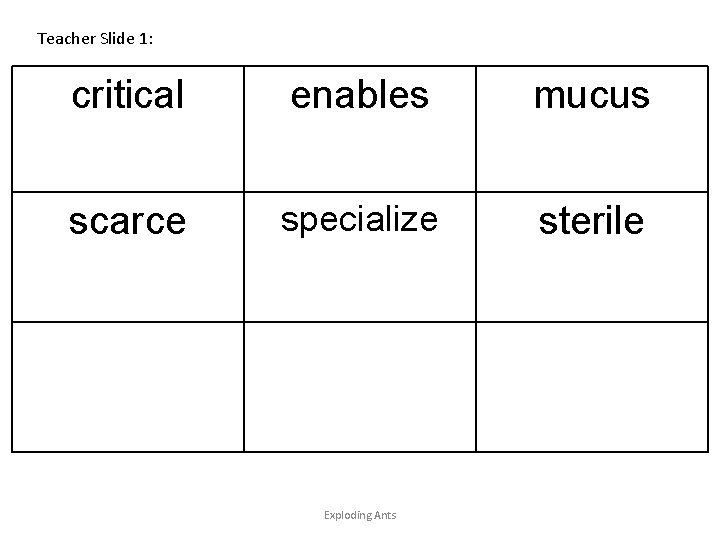 Teacher Slide 1:

| critical | enables | mucus |
|---|---|---|
| scarce | specialize | sterile |
|  |  |  |

Exploding Ants